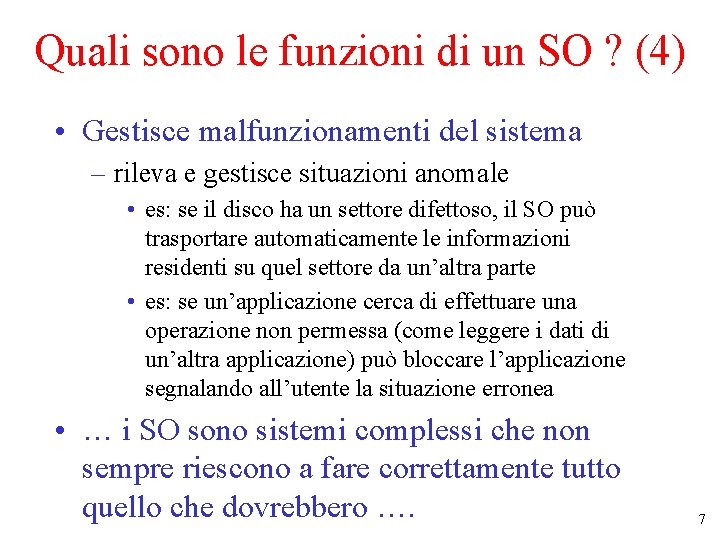 Quali sono le funzioni di un SO ? (4)

• Gestisce malfunzionamenti del sistema
- rileva e gestisce situazioni anomale
• es: se il disco ha un settore difettoso, il SO può trasportare automaticamente le informazioni residenti su quel settore da un'altra parte
• es: se un'applicazione cerca di effettuare una operazione non permessa (come leggere i dati di un'altra applicazione) può bloccare l'applicazione segnalando all'utente la situazione erronea

• … i SO sono sistemi complessi che non sempre riescono a fare correttamente tutto quello che dovrebbero ….

7